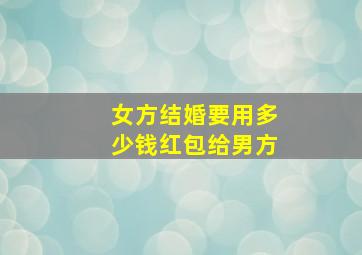 女方结婚要用多少钱红包给男方